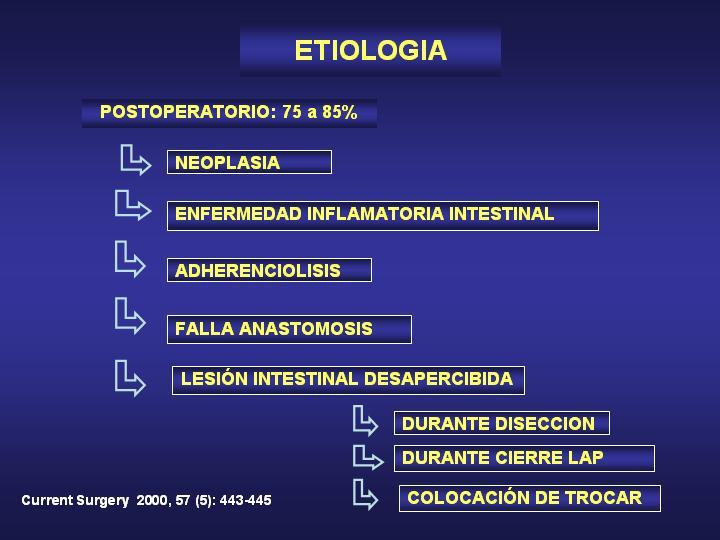 ETIOLOGIA

POSTOPERATORIO: 75 a 85%

NEOPLASIA

ENFERMEDAD INFLAMATORIA INTESTINAL

ADHERENCIOLISIS

FALLA ANASTOMOSIS

LESIÓN INTESTINAL DESAPERCIBIDA

DURANTE DISECCION

DURANTE CIERRE LAP

COLOCACIÓN DE TROCAR

Current Surgery 2000, 57 (5): 443-445